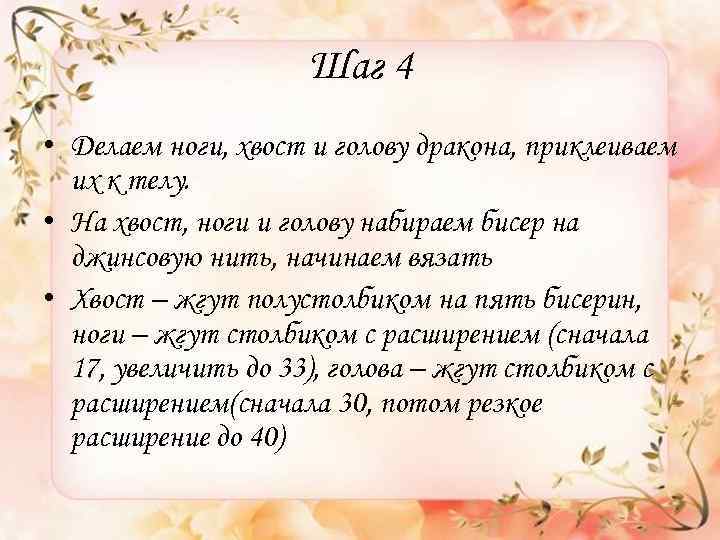 Шаг 4

• Делаем ноги, хвост и голову дракона, приклеиваем их к телу.

• На хвост, ноги и голову набираем бисер на джинсовую нить, начинаем вязать

• Хвост – жгут полустолбиком на пять бисерин, ноги – жгут столбиком с расширением (сначала 17, увеличить до 33), голова – жгут столбиком с расширением(сначала 30, потом резкое расширение до 40)